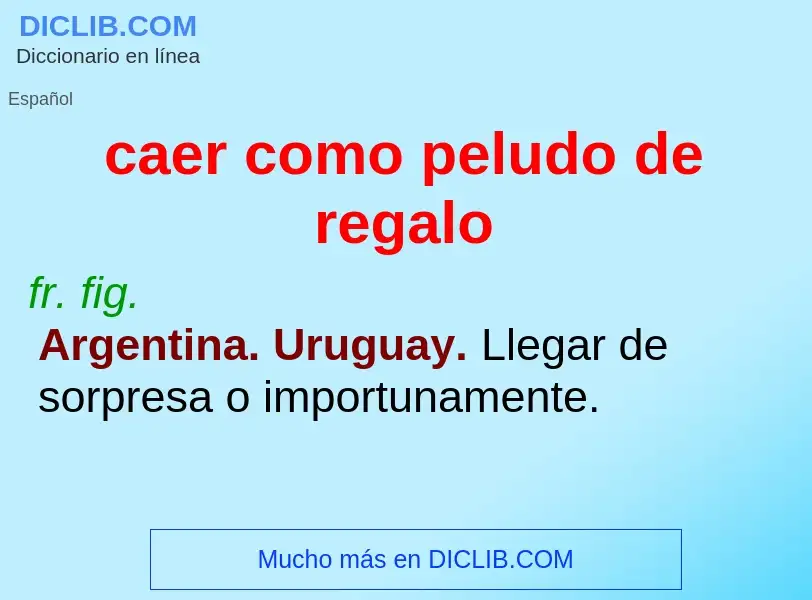 DICLIB.COM
Diccionario en línea

Español

caer como peludo de regalo

fr. fig.

Argentina. Uruguay. Llegar de sorpresa o importunamente.

Mucho más en DICLIB.COM